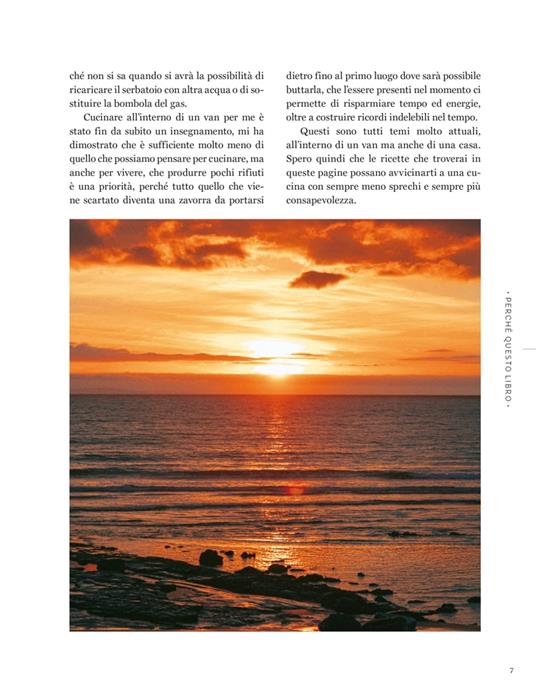 ché non si sa quando si avrà la possibilità di ricaricare il serbatoio con altra acqua o di sostituire la bombola del gas.

Cucinare all'interno di un van per me è stato fin da subito un insegnamento, mi ha dimostrato che è sufficiente molto meno di quello che possiamo pensare per cucinare, ma anche per vivere, che produrre pochi rifiuti è una priorità, perché tutto quello che viene scartato diventa una zavorra da portarsi dietro fino al primo luogo dove sarà possibile buttarla, che l'essere presenti nel momento ci permette di risparmiare tempo ed energie, oltre a costruire ricordi indelebili nel tempo.

Questi sono tutti temi molto attuali, all'interno di un van ma anche di una casa. Spero quindi che le ricette che troverai in queste pagine possano avvicinarti a una cucina con sempre meno sprechi e sempre più consapevolezza.

• PERCHÉ QUESTO LIBRO •

7